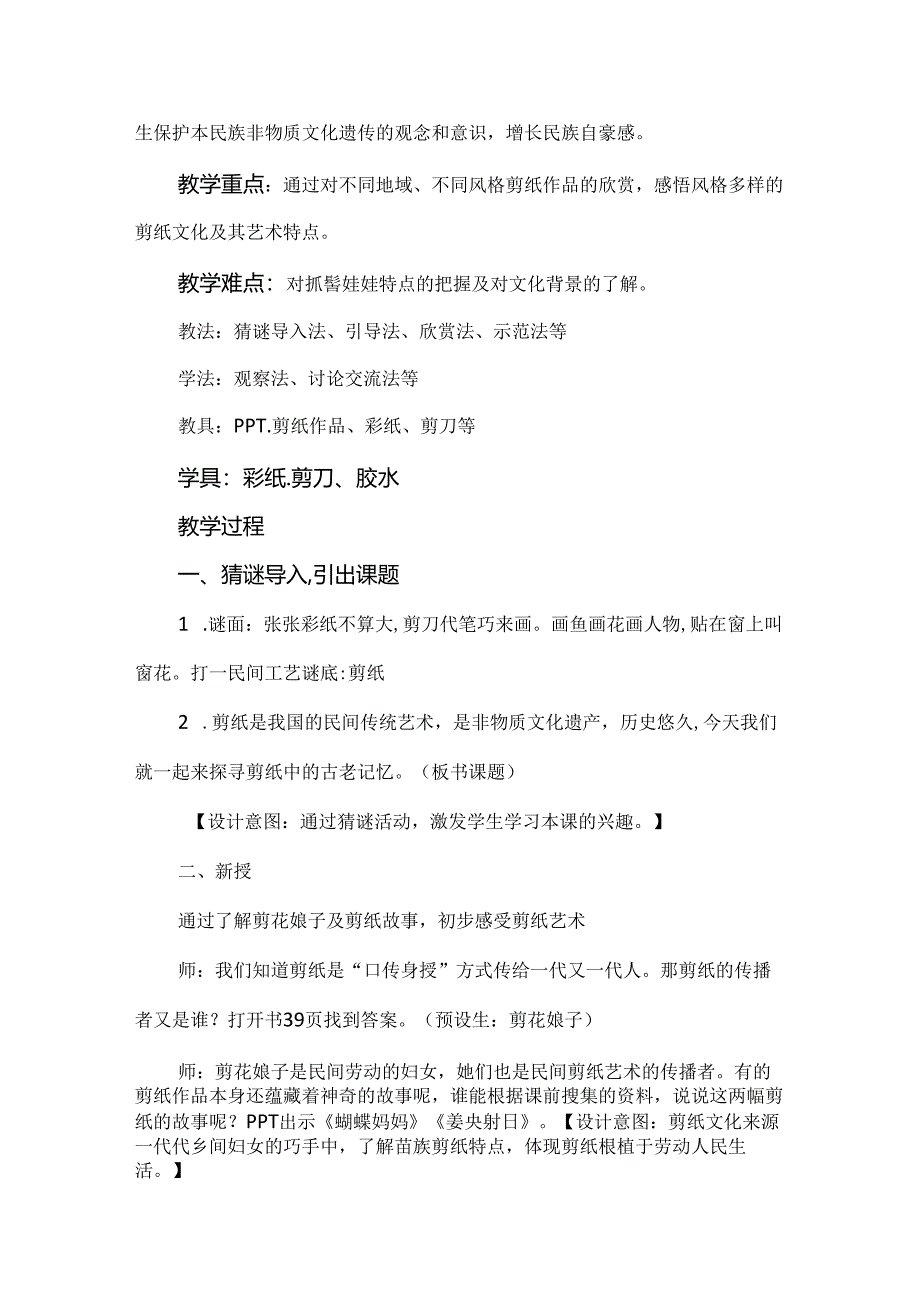 生保护本民族非物质文化遗传的观念和意识，增长民族自豪感。

教学重点：通过对不同地域、不同风格剪纸作品的欣赏，感悟风格多样的剪纸文化及其艺术特点。

教学难点：对抓髻娃娃特点的把握及对文化背景的了解。

教法：猜谜导入法、引导法、欣赏法、示范法等

学法：观察法、讨论交流法等

教具：PPT.剪纸作品、彩纸、剪刀等

学具：彩纸.剪刀、胶水

教学过程

一、猜谜导入,引出课题

1 .谜面：张张彩纸不算大,剪刀代笔巧来画。画鱼画花画人物,贴在窗上叫窗花。打一民间工艺谜底:剪纸

2 .剪纸是我国的民间传统艺术，是非物质文化遗产，历史悠久,今天我们就一起来探寻剪纸中的古老记忆。（板书课题）

【设计意图：通过猜谜活动，激发学生学习本课的兴趣。】

二、新授

通过了解剪花娘子及剪纸故事，初步感受剪纸艺术

师：我们知道剪纸是“口传身授”方式传给一代又一代人。那剪纸的传播者又是谁？打开书39页找到答案。（预设生：剪花娘子）

师：剪花娘子是民间劳动的妇女，她们也是民间剪纸艺术的传播者。有的剪纸作品本身还蕴藏着神奇的故事呢，谁能根据课前搜集的资料，说说这两幅剪纸的故事呢？PPT出示《蝴蝶妈妈》《姜央射日》。【设计意图：剪纸文化来源一代代乡间妇女的巧手中，了解苗族剪纸特点，体现剪纸根植于劳动人民生活。】